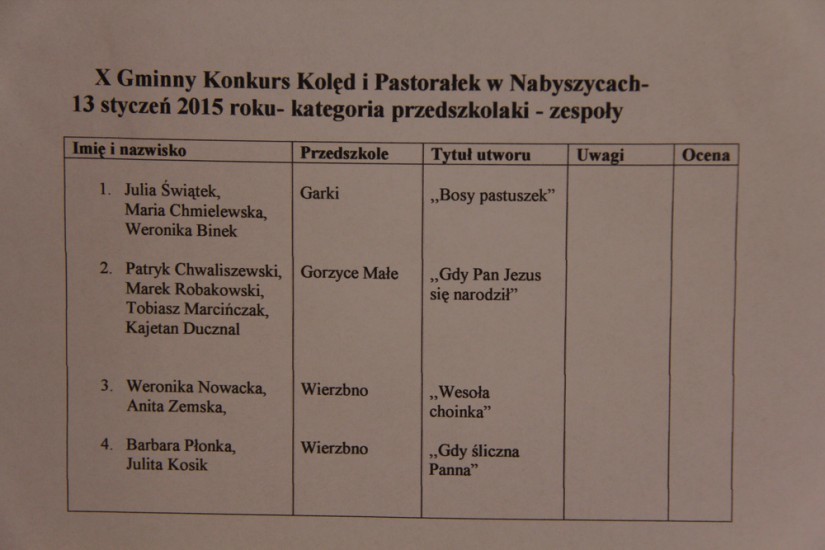 X Gminny Konkurs Kolęd i Pastorałek w Nabyszycach-
13 styczeń 2015 roku- kategoria przedszkolaki - zespoły

| Imię i nazwisko | Przedszkole | Tytuł utworu | Uwagi | Ocena |
|---|---|---|---|---|
| 1. Julia Świątek, Maria Chmielewska, Weronika Binek | Garki | „Bosy pastuszek” | | |
| 2. Patryk Chwaliszewski, Marek Robakowski, Tobiasz Marcińczak, Kajetan Ducznal | Gorzyce Małe | „Gdy Pan Jezus się narodził” | | |
| 3. Weronika Nowacka, Anita Zemska, | Wierzbno | „Wesoła choinka” | | |
| 4. Barbara Płonka, Julita Kosik | Wierzbno | „Gdy śliczna Panna” | | |